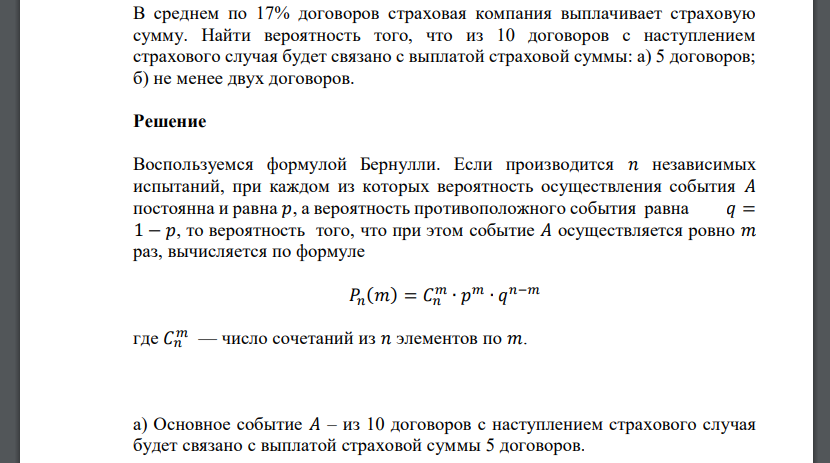 В среднем по 17% договоров страховая компания выплачивает страховую сумму. Найти вероятность того, что из 10 договоров с наступлением страхового случая будет связано с выплатой страховой суммы: а) 5 договоров; б) не менее двух договоров.

Решение

Воспользуемся формулой Бернулли. Если производится $n$ независимых испытаний, при каждом из которых вероятность осуществления события $A$ постоянна и равна $p$, а вероятность противоположного события равна $q = 1 - p$, то вероятность того, что при этом событие $A$ осуществляется ровно $m$ раз, вычисляется по формуле

$P_n(m) = C_n^m \cdot p^m \cdot q^{n-m}$

где $C_n^m$ — число сочетаний из $n$ элементов по $m$.

а) Основное событие $A$ – из 10 договоров с наступлением страхового случая будет связано с выплатой страховой суммы 5 договоров.